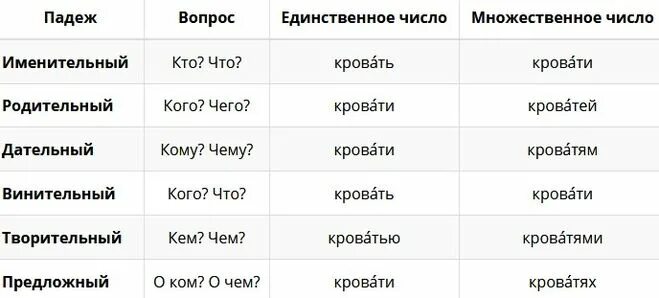 | Падеж | Вопрос | Единственное число | Множественное число |
|---|---|---|---|
| Именительный | Кто? Что? | крова́ть | крова́ти |
| Родительный | Кого? Чего? | крова́ти | крова́тей |
| Дательный | Кому? Чему? | крова́ти | крова́тям |
| Винительный | Кого? Что? | крова́ть | крова́ти |
| Творительный | Кем? Чем? | крова́тью | крова́тями |
| Предложный | О ком? О чем? | крова́ти | крова́тях |